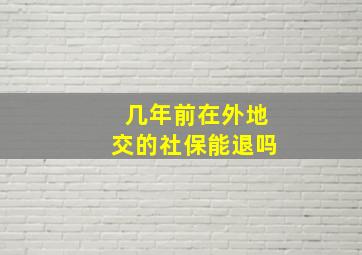 几年前在外地
交的社保能退吗